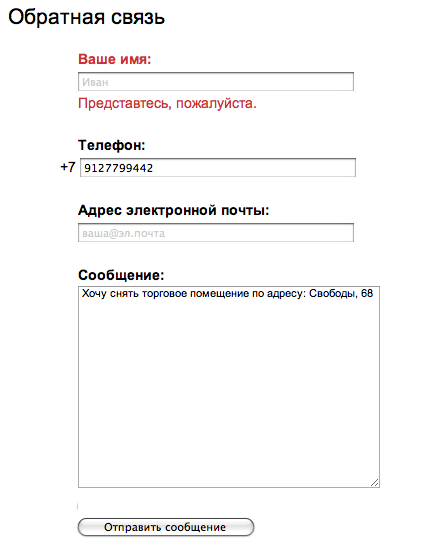 Обратная связь

Ваше имя:

Иван

Представтесь, пожалуйста.

Телефон:

+7 9127799442

Адрес электронной почты:

ваша@эл.почта

Сообщение:

Хочу снять торговое помещение по адресу: Свободы, 68

Отправить сообщение